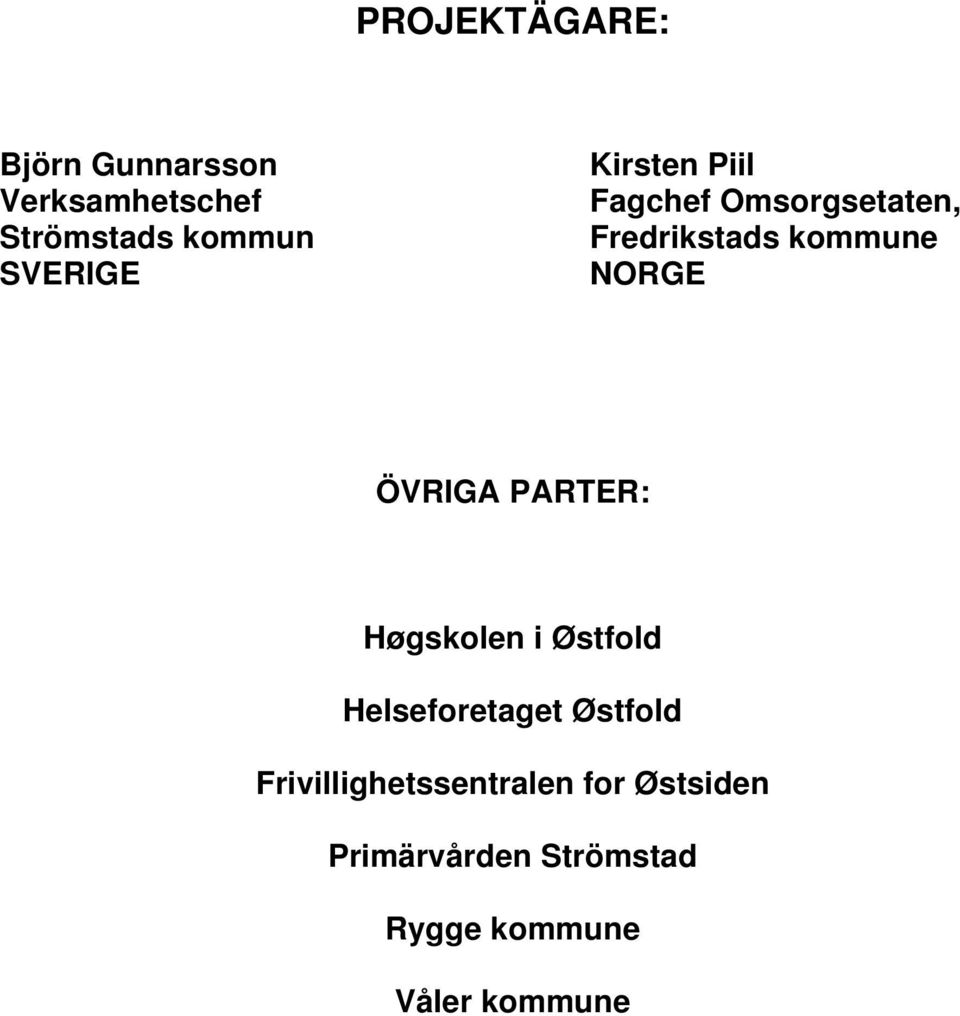 PROJEKTÄGARE:

Björn Gunnarsson
Verksamhetschef
Strömstads kommun
SVERIGE

Kirsten Piil
Fagchef Omsorgsetaten,
Fredrikstads kommune
NORGE

ÖVRIGA PARTER:

Høgskolen i Østfold

Helseforetaget Østfold

Frivillighetssentralen for Østsiden

Primärvården Strömstad

Rygge kommune

Våler kommune